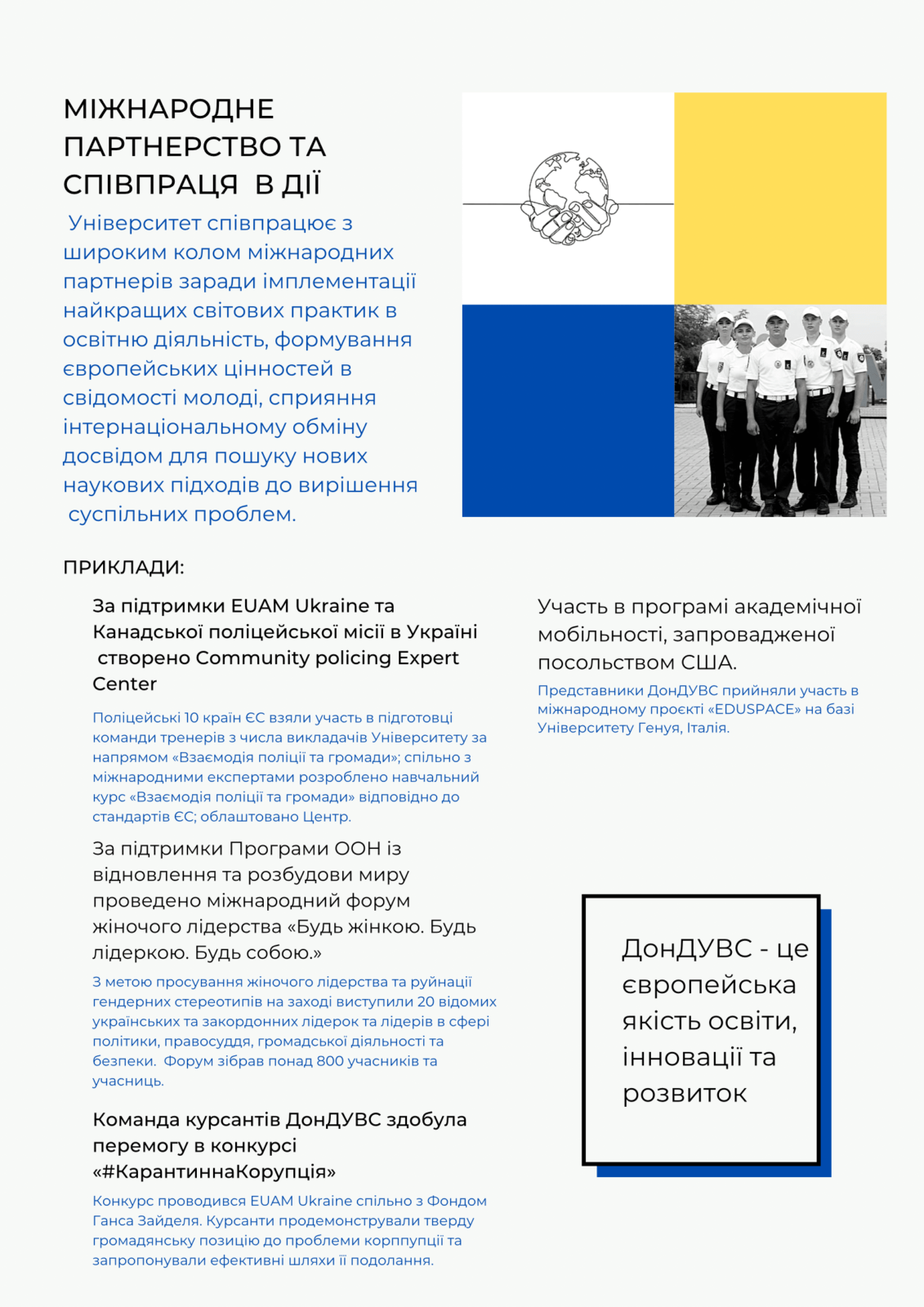 МІЖНАРОДНЕ ПАРТНЕРСТВО ТА СПІВПРАЦЯ В ДІЇ

Університет співпрацює з широким колом міжнародних партнерів заради імплементації найкращих світових практик в освітню діяльність, формування європейських цінностей в свідомості молоді, сприяння інтернаціональному обміну досвідом для пошуку нових наукових підходів до вирішення суспільних проблем.

ПРИКЛАДИ:

За підтримки EUAM Ukraine та Канадської поліцейської місії в Україні створено Community policing Expert Center

Поліцейські 10 країн ЄС взяли участь в підготовці команди тренерів з числа викладачів Університету за напрямом «Взаємодія поліції та громади»; спільно з міжнародними експертами розроблено навчальний курс «Взаємодія поліції та громади» відповідно до стандартів ЄС; облаштовано Центр.

За підтримки Програми ООН із відновлення та розбудови миру проведено міжнародний форум жіночого лідерства «Будь жінкою. Будь лідеркою. Будь собою.»

З метою просування жіночого лідерства та руйнації гендерних стереотипів на заході виступили 20 відомих українських та закордонних лідерок та лідерів в сфері політики, правосуддя, громадської діяльності та безпеки. Форум зібрав понад 800 учасників та учасниць.

Команда курсантів ДонДУВС здобула перемогу в конкурсі «#КарантиннаКорупція»

Конкурс проводився EUAM Ukraine спільно з Фондом Ганса Зайделя. Курсанти продемонстрували тверду громадянську позицію до проблеми корппупції та запропонували ефективні шляхи її подолання.

Участь в програмі академічної мобільності, запровадженої посольством США.

Представники ДонДУВС прийняли участь в міжнародному проєкті «EDUSPACE» на базі Університету Генуя, Італія.

ДонДУВС - це європейська якість освіти, інновації та розвиток